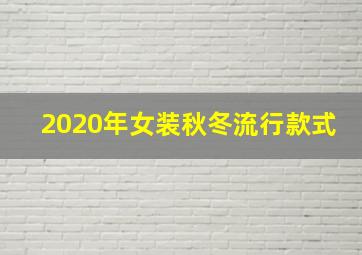 2020年女装秋冬流行款式